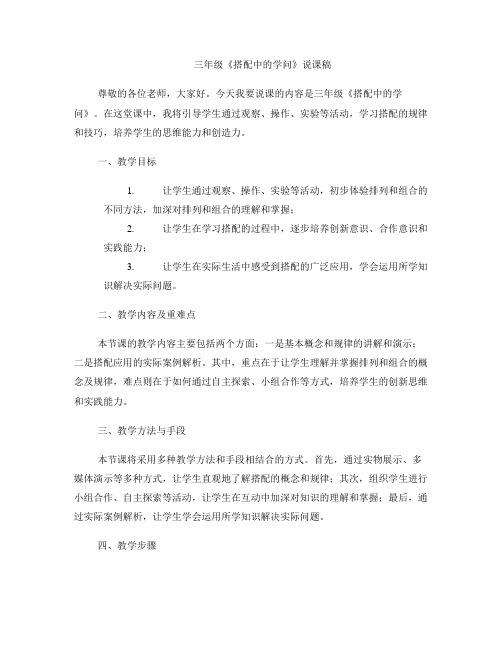 三年级《搭配中的学问》说课稿

尊敬的各位老师，大家好。今天我要说课的内容是三年级《搭配中的学问》。在这堂课中，我将引导学生通过观察、操作、实验等活动，学习搭配的规律和技巧，培养学生的思维能力和创造力。

一、教学目标

1. 让学生通过观察、操作、实验等活动，初步体验排列和组合的不同方法，加深对排列和组合的理解和掌握；

2. 让学生在学习搭配的过程中，逐步培养创新意识、合作意识和实践能力；

3. 让学生在实际生活中感受到搭配的广泛应用，学会运用所学知识解决实际问题。

二、教学内容及重难点

本节课的教学内容主要包括两个方面：一是基本概念和规律的讲解和演示；二是搭配应用的实际案例解析。其中，重点在于让学生理解并掌握排列和组合的概念及规律，难点则在于如何通过自主探索、小组合作等方式，培养学生的创新思维和实践能力。

三、教学方法与手段

本节课将采用多种教学方法和手段相结合的方式。首先，通过实物展示、多媒体演示等多种方式，让学生直观地了解搭配的概念和规律；其次，组织学生进行小组合作、自主探索等活动，让学生在互动中加深对知识的理解和掌握；最后，通过实际案例解析，让学生学会运用所学知识解决实际问题。

四、教学步骤